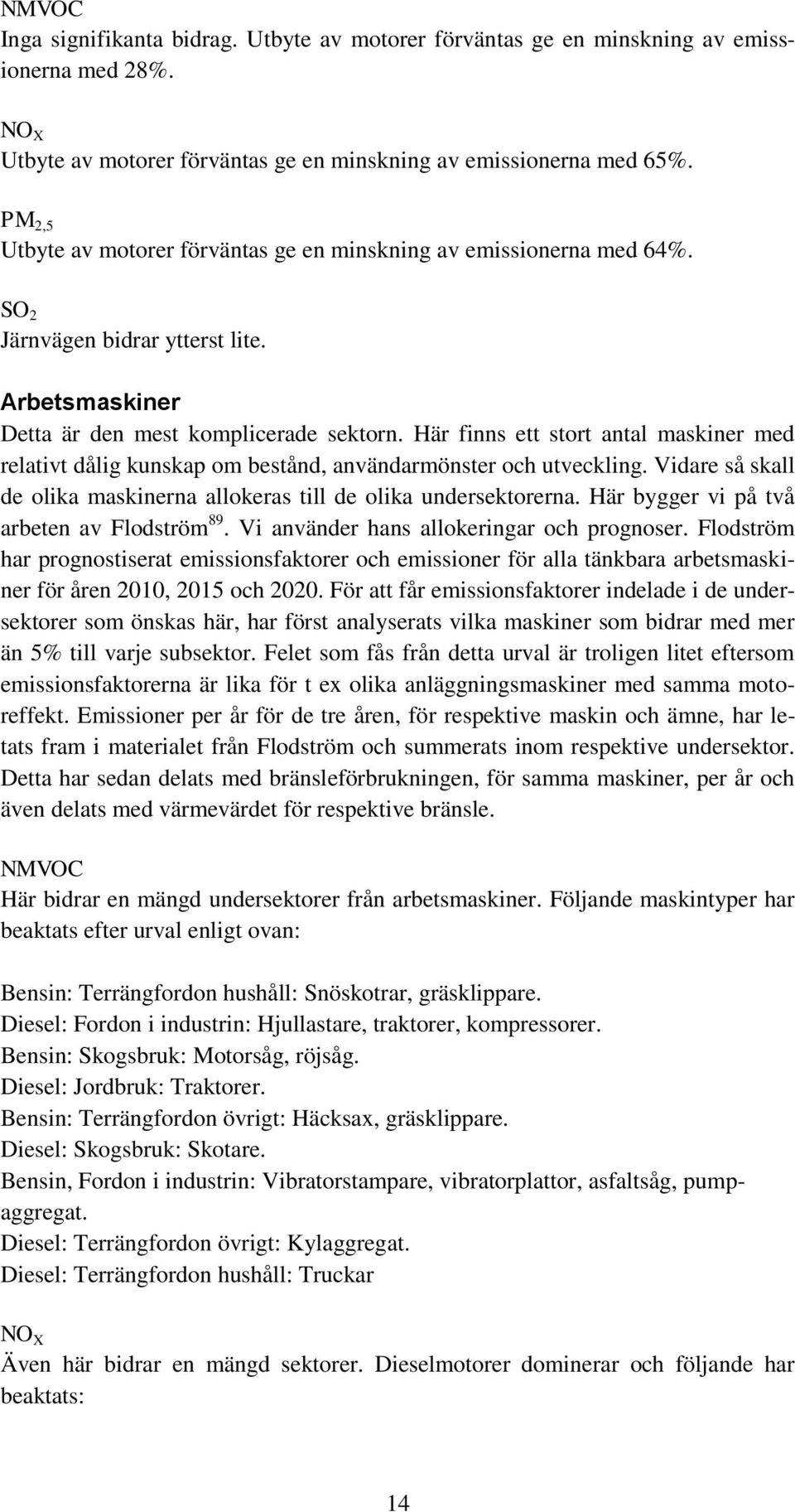 NMVOC
Inga signifikanta bidrag. Utbyte av motorer förväntas ge en minskning av emissionerna med 28%.

$NO_X$
Utbyte av motorer förväntas ge en minskning av emissionerna med 65%.

$PM_{2,5}$
Utbyte av motorer förväntas ge en minskning av emissionerna med 64%.

$SO_2$
Järnvägen bidrar ytterst lite.

Arbetsmaskiner
Detta är den mest komplicerade sektorn. Här finns ett stort antal maskiner med relativt dålig kunskap om bestånd, användarmönster och utveckling. Vidare så skall de olika maskinerna allokeras till de olika undersektorerna. Här bygger vi på två arbeten av Flodström $^{89}$. Vi använder hans allokeringar och prognoser. Flodström har prognostiserat emissionsfaktorer och emissioner för alla tänkbara arbetsmaskiner för åren 2010, 2015 och 2020. För att får emissionsfaktorer indelade i de undersektorer som önskas här, har först analyserats vilka maskiner som bidrar med mer än 5% till varje subsektor. Felet som fås från detta urval är troligen litet eftersom emissionsfaktorerna är lika för t ex olika anläggningsmaskiner med samma motoreffekt. Emissioner per år för de tre åren, för respektive maskin och ämne, har letats fram i materialet från Flodström och summerats inom respektive undersektor. Detta har sedan delats med bränsleförbrukningen, för samma maskiner, per år och även delats med värmevärdet för respektive bränsle.

NMVOC
Här bidrar en mängd undersektorer från arbetsmaskiner. Följande maskintyper har beaktats efter urval enligt ovan:

Bensin: Terrängfordon hushåll: Snöskotrar, gräsklippare.
Diesel: Fordon i industrin: Hjullastare, traktorer, kompressorer.
Bensin: Skogsbruk: Motorsåg, röjsåg.
Diesel: Jordbruk: Traktorer.
Bensin: Terrängfordon övrigt: Häcksax, gräsklippare.
Diesel: Skogsbruk: Skotare.
Bensin, Fordon i industrin: Vibratorstampare, vibratorplattor, asfaltsåg, pumpaggregat.
Diesel: Terrängfordon övrigt: Kylaggregat.
Diesel: Terrängfordon hushåll: Truckar

$NO_X$
Även här bidrar en mängd sektorer. Dieselmotorer dominerar och följande har beaktats:

14